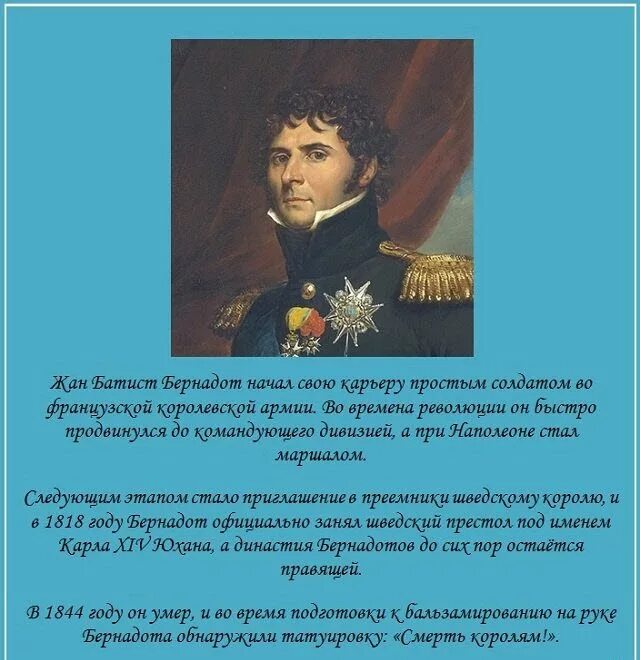 Жан Батист Бернадот начал свою карьеру простым солдатом во французской королевской армии. Во времена революции он быстро продвинулся до командующего дивизией, а при Наполеоне стал маршалом.

Следующим этапом стало приглашение в преемники шведскому королю, и в 1818 году Бернадот официально занял шведский престол под именем Карла XIV Юхана, а династия Бернадотов до сих пор остаётся правящей.

В 1844 году он умер, и во время подготовки к бальзамированию на руке Бернадота обнаружили татуировку: «Смерть королям!».